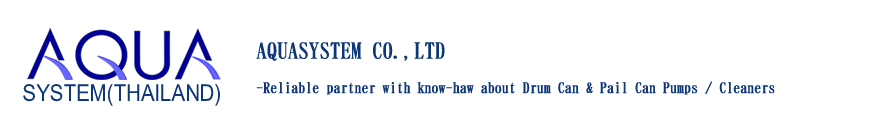 AQUA
SYSTEM(THAILAND)

AQUASYSTEM CO.,LTD

-Reliable partner with know-haw about Drum Can & Pail Can Pumps / Cleaners